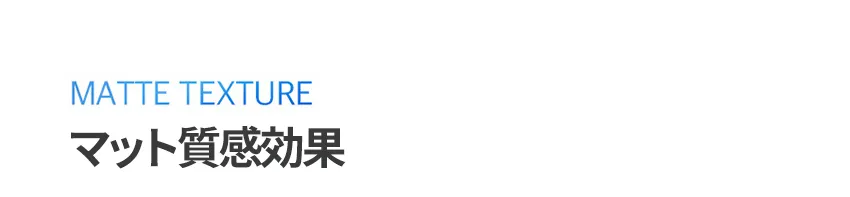 MATTE TEXTURE
マット質感効果